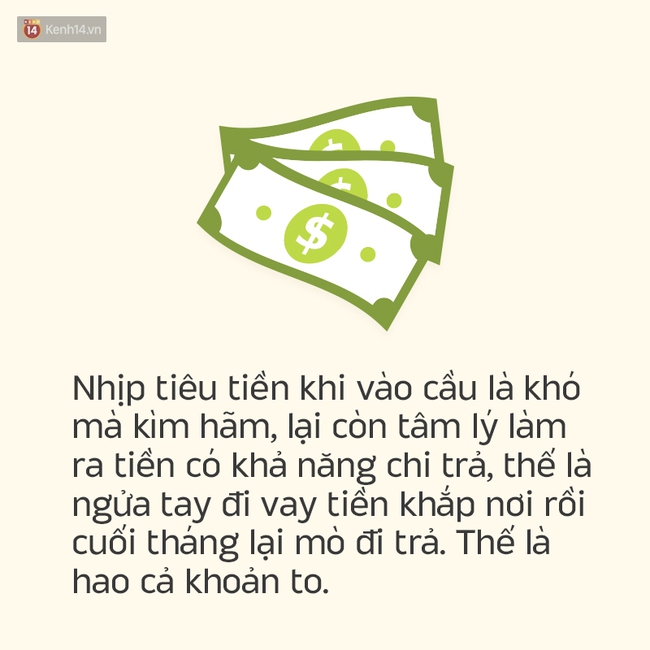 14 Kenh14.vn

$ $ $

Nhịp tiêu tiền khi vào cầu là khó mà kìm hãm, lại còn tâm lý làm ra tiền có khả năng chi trả, thế là ngửa tay đi vay tiền khắp nơi rồi cuối tháng lại mò đi trả. Thế là hao cả khoản to.